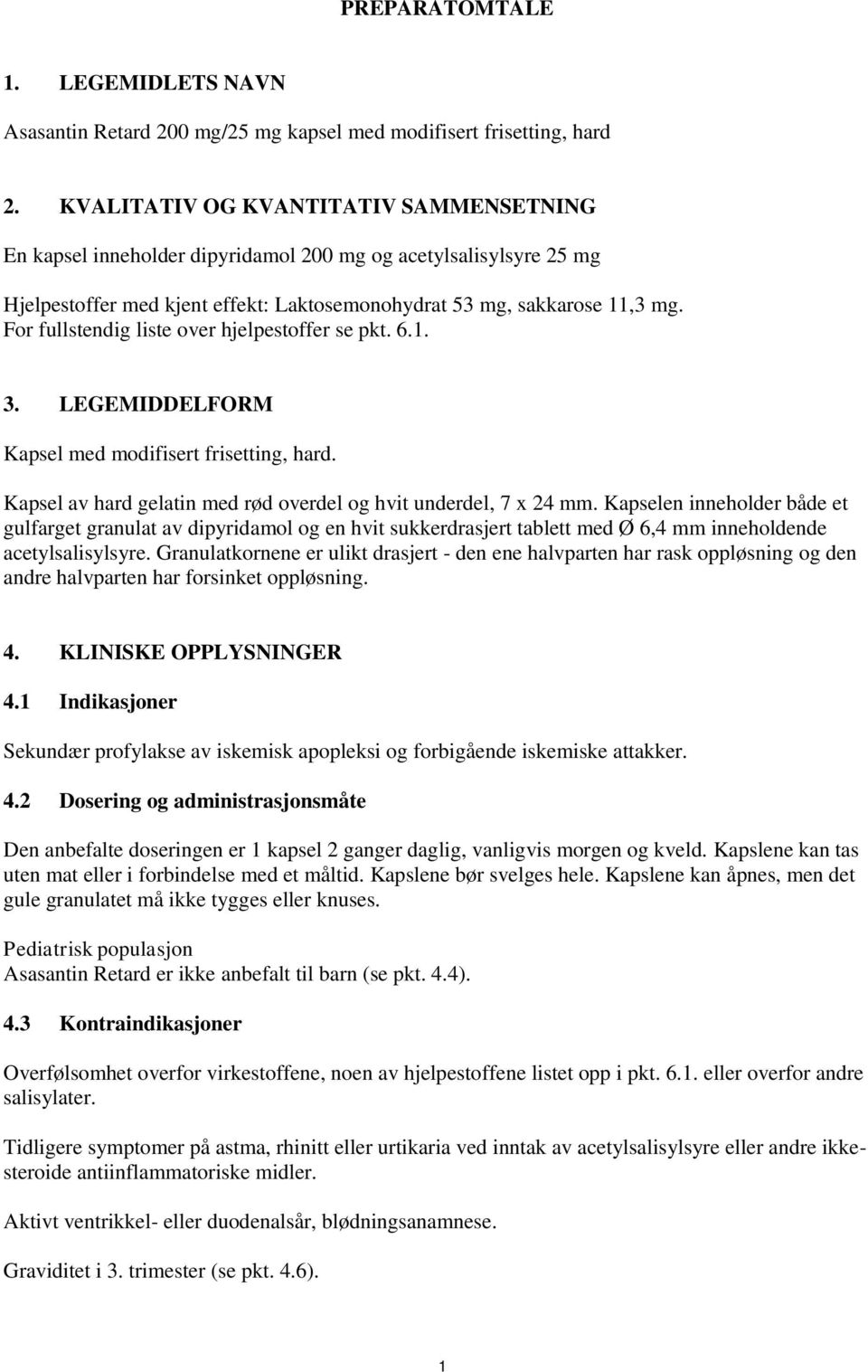 PREPARATOMTALE

1. LEGEMIDLETS NAVN

Asasantin Retard 200 mg/25 mg kapsel med modifisert frisetting, hard

2. KVALITATIV OG KVANTITATIV SAMMENSETNING

En kapsel inneholder dipyridamol 200 mg og acetylsalisylsyre 25 mg

Hjelpestoffer med kjent effekt: Laktosemonohydrat 53 mg, sakkarose 11,3 mg. For fullstendig liste over hjelpestoffer se pkt. 6.1.

3. LEGEMIDDELFORM

Kapsel med modifisert frisetting, hard.

Kapsel av hard gelatin med rød overdel og hvit underdel, 7 x 24 mm. Kapselen inneholder både et gulfarget granulat av dipyridamol og en hvit sukkerdrasjert tablett med Ø 6,4 mm inneholdende acetylsalisylsyre. Granulatkornene er ulikt drasjert - den ene halvparten har rask oppløsning og den andre halvparten har forsinket oppløsning.

4. KLINISKE OPPLYSNINGER

4.1 Indikasjoner

Sekundær profylakse av iskemisk apopleksi og forbigående iskemiske attakker.

4.2 Dosering og administrasjonsmåte

Den anbefalte doseringen er 1 kapsel 2 ganger daglig, vanligvis morgen og kveld. Kapslene kan tas uten mat eller i forbindelse med et måltid. Kapslene bør svelges hele. Kapslene kan åpnes, men det gule granulatet må ikke tygges eller knuses.

Pediatrisk populasjon
Asasantin Retard er ikke anbefalt til barn (se pkt. 4.4).

4.3 Kontraindikasjoner

Overfølsomhet overfor virkestoffene, noen av hjelpestoffene listet opp i pkt. 6.1. eller overfor andre salisylater.

Tidligere symptomer på astma, rhinitt eller urtikaria ved inntak av acetylsalisylsyre eller andre ikkesteroide antiinflammatoriske midler.

Aktivt ventrikkel- eller duodenalsår, blødningsanamnese.

Graviditet i 3. trimester (se pkt. 4.6).

1